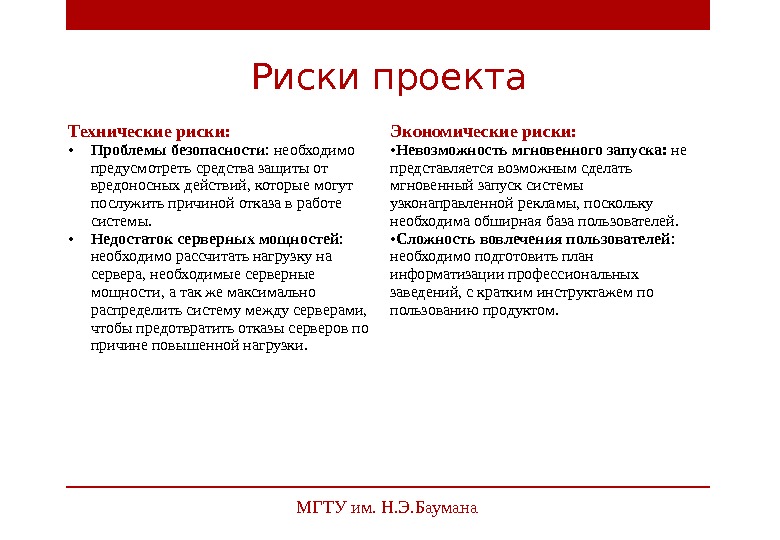 Риски проекта

Технические риски:

• Проблемы безопасности: необходимо предусмотреть средства защиты от вредоносных действий, которые могут послужить причиной отказа в работе системы.
• Недостаток серверных мощностей: необходимо рассчитать нагрузку на сервера, необходимые серверные мощности, а так же максимально распределить систему между серверами, чтобы предотвратить отказы серверов по причине повышенной нагрузки.

Экономические риски:

•Невозможность мгновенного запуска: не представляется возможным сделать мгновенный запуск системы узконаправленной рекламы, поскольку необходима обширная база пользователей.
•Сложность вовлечения пользователей: необходимо подготовить план информатизации профессиональных заведений, с кратким инструктажем по пользованию продуктом.

МГТУ им. Н.Э.Баумана